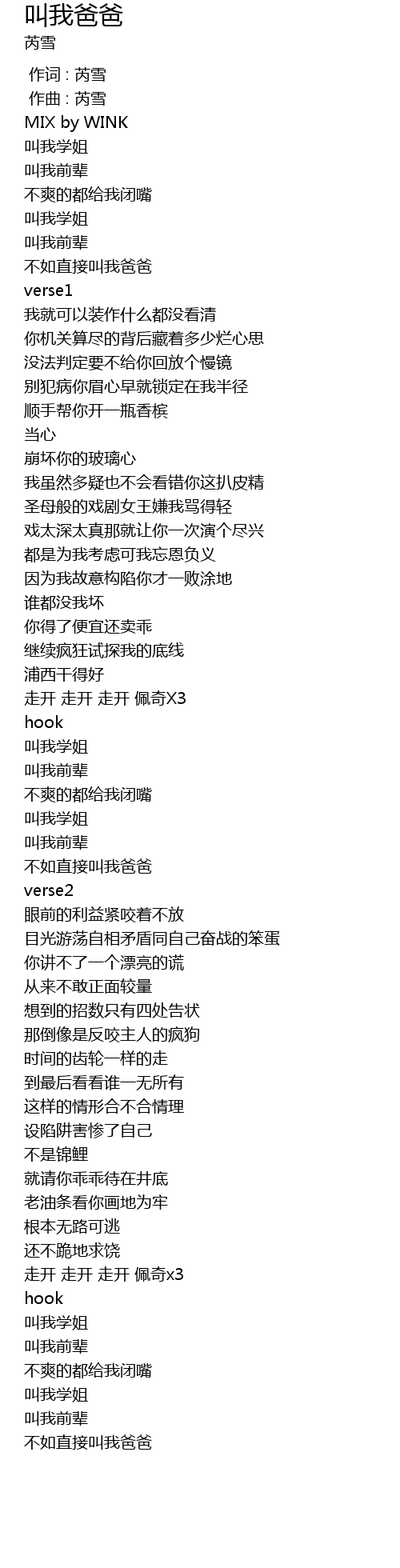 叫我爸爸
芮雪

作词 : 芮雪
作曲 : 芮雪
MIX by WINK
叫我学姐
叫我前辈
不爽的都给我闭嘴
叫我学姐
叫我前辈
不如直接叫我爸爸
verse1
我就可以装作什么都没看清
你机关算尽的背后藏着多少烂心思
没法判定要不给你回放个慢镜
别犯病你眉心早就锁定在我半径
顺手帮你开一瓶香槟
当心
崩坏你的玻璃心
我虽然多疑也不会看错你这扒皮精
圣母般的戏剧女王嫌我骂得轻
戏太深太真那就让你一次演个尽兴
都是为我考虑可我忘恩负义
因为我故意构陷你才一败涂地
谁都没我坏
你得了便宜还卖乖
继续疯狂试探我的底线
浦西干得好
走开 走开 走开 佩奇X3
hook
叫我学姐
叫我前辈
不爽的都给我闭嘴
叫我学姐
叫我前辈
不如直接叫我爸爸
verse2
眼前的利益紧咬着不放
目光游荡自相矛盾同自己奋战的笨蛋
你讲不了一个漂亮的谎
从来不敢正面较量
想到的招数只有四处告状
那倒像是反咬主人的疯狗
时间的齿轮一样的走
到最后看看谁一无所有
这样的情形合不合情理
设陷阱害惨了自己
不是锦鲤
就请你乖乖待在井底
老油条看你画地为牢
根本无路可逃
还不跪地求饶
走开 走开 走开 佩奇x3
hook
叫我学姐
叫我前辈
不爽的都给我闭嘴
叫我学姐
叫我前辈
不如直接叫我爸爸